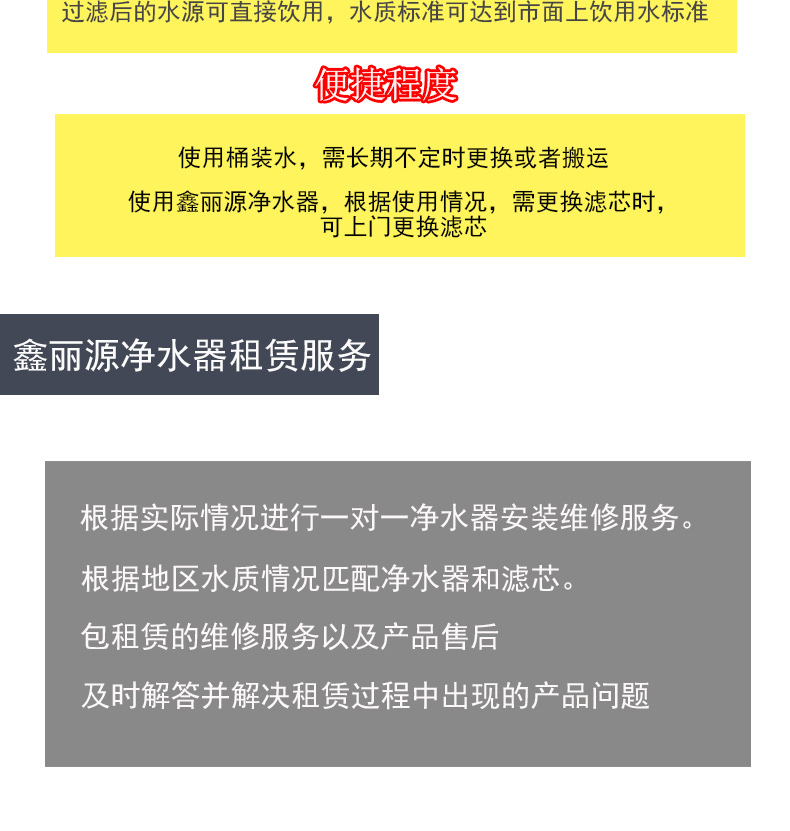 过滤后的水源可直接饮用，水质标准可达到市面上饮用水标准

便捷程度

使用桶装水，需长期不定时更换或者搬运

使用鑫丽源净水器，根据使用情况，需更换滤芯时，可上门更换滤芯

鑫丽源净水器租赁服务

根据实际情况进行一对一净水器安装维修服务。

根据地区水质情况匹配净水器和滤芯。

包租赁的维修服务以及产品售后

及时解答并解决租赁过程中出现的产品问题